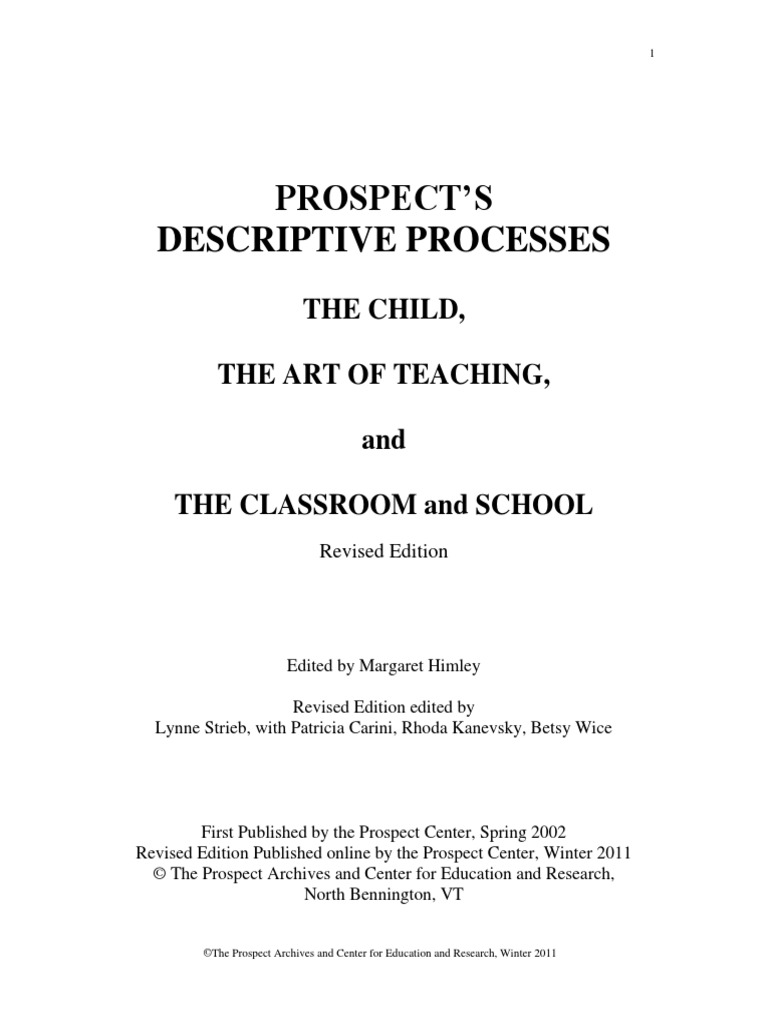 1

PROSPECT'S
DESCRIPTIVE PROCESSES

THE CHILD,

THE ART OF TEACHING,

and

THE CLASSROOM and SCHOOL

Revised Edition

Edited by Margaret Himley

Revised Edition edited by
Lynne Strieb, with Patricia Carini, Rhoda Kanevsky, Betsy Wice

First Published by the Prospect Center, Spring 2002
Revised Edition Published online by the Prospect Center, Winter 2011
© The Prospect Archives and Center for Education and Research,
North Bennington, VT

©The Prospect Archives and Center for Education and Research, Winter 2011